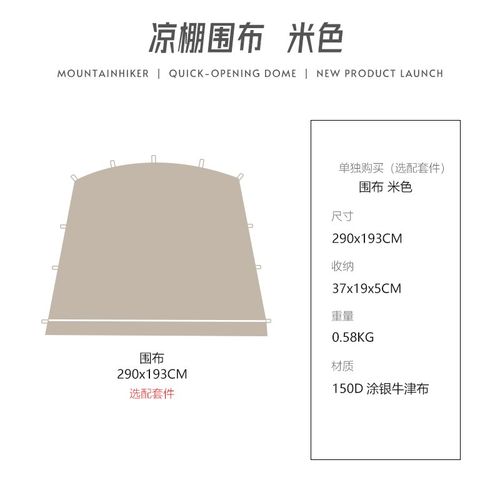 凉棚围布 米色

MOUNTAINHIKER | QUICK-OPENING DOME | NEW PRODUCT LAUNCH

围布
290x193CM
选配套件

单独购买（选配套件）
围布 米色

尺寸
290x193CM

收纳
37x19x5CM

重量
0.58KG

材质
150D 涂银牛津布